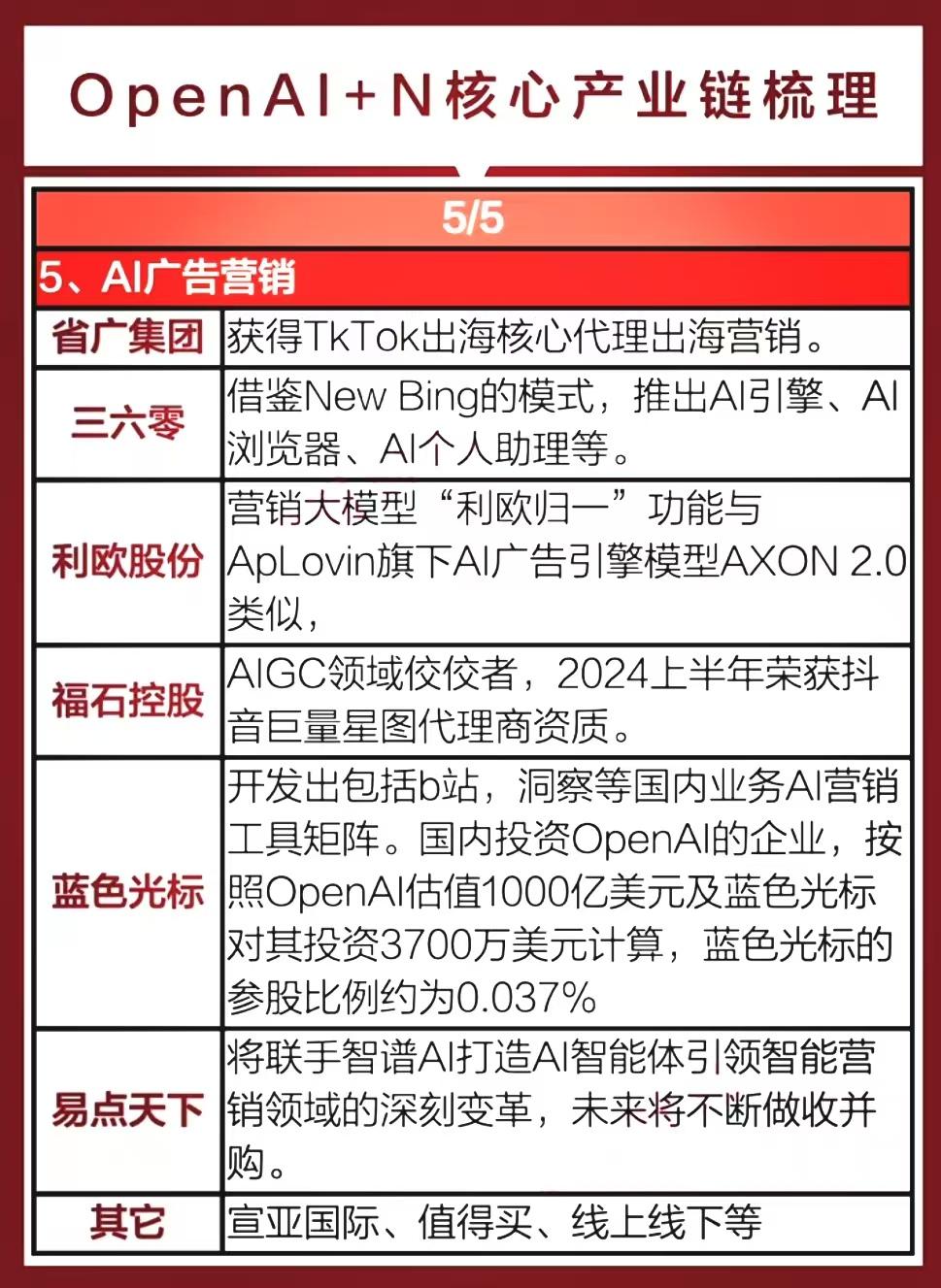 OpenAI+N核心产业链梳理

5/5

5、AI广告营销

| 省广集团 | 获得TkTok出海核心代理出海营销。 |
|---|---|
| 三六零 | 借鉴New Bing的模式，推出AI引擎、AI浏览器、AI个人助理等。 |
| 利欧股份 | 营销大模型“利欧归一”功能与ApLovin旗下AI广告引擎模型AXON 2.0类似， |
| 福石控股 | AIGC领域佼佼者，2024上半年荣获抖音巨量星图代理商资质。 |
| 蓝色光标 | 开发出包括b站，洞察等国内业务AI营销工具矩阵。国内投资OpenAI的企业，按照OpenAI估值1000亿美元及蓝色光标对其投资3700万美元计算，蓝色光标的参股比例约为0.037% |
| 易点天下 | 将联手智谱AI打造AI智能体引领智能营销领域的深刻变革，未来将不断做收并购。 |
| 其它 | 宣亚国际、值得买、线上线下等 |